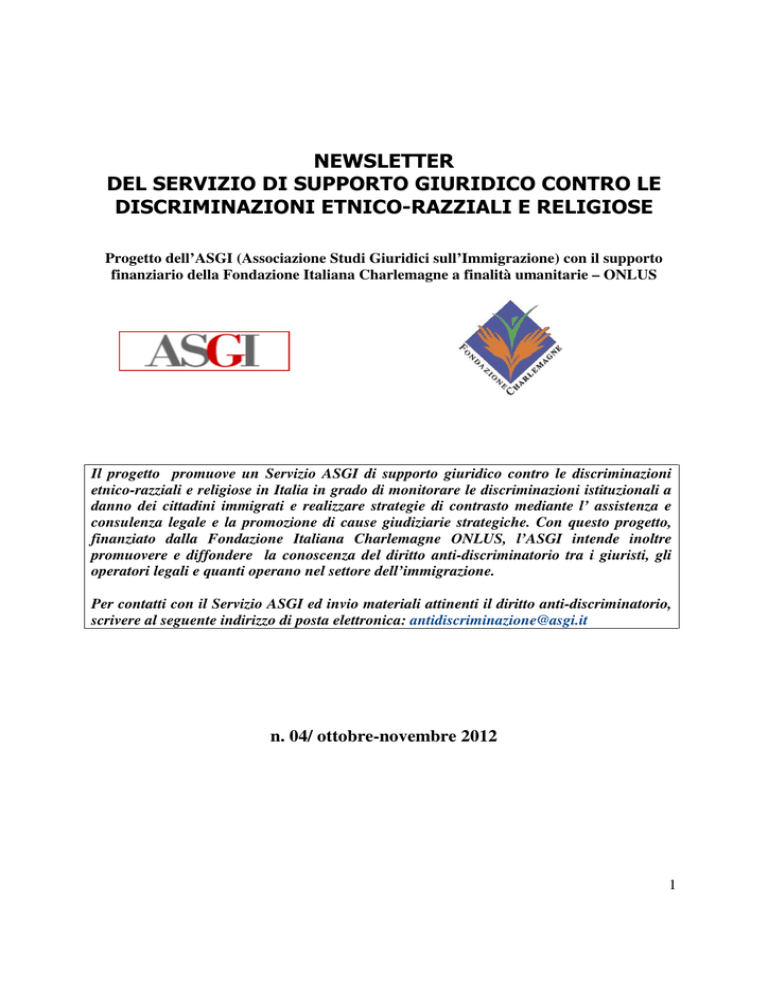 NEWSLETTER
DEL SERVIZIO DI SUPPORTO GIURIDICO CONTRO LE DISCRIMINAZIONI ETNICO-RAZZIALI E RELIGIOSE

Progetto dell'ASGI (Associazione Studi Giuridici sull'Immigrazione) con il supporto finanziario della Fondazione Italiana Charlemagne a finalità umanitarie – ONLUS

ASGI

FONDAZIONE CHARLEMAGNE

Il progetto promuove un Servizio ASGI di supporto giuridico contro le discriminazioni etnico-razziali e religiose in Italia in grado di monitorare le discriminazioni istituzionali a danno dei cittadini immigrati e realizzare strategie di contrasto mediante l' assistenza e consulenza legale e la promozione di cause giudiziarie strategiche. Con questo progetto, finanziato dalla Fondazione Italiana Charlemagne ONLUS, l'ASGI intende inoltre promuovere e diffondere la conoscenza del diritto anti-discriminatorio tra i giuristi, gli operatori legali e quanti operano nel settore dell'immigrazione.

Per contatti con il Servizio ASGI ed invio materiali attinenti il diritto anti-discriminatorio, scrivere al seguente indirizzo di posta elettronica: antidiscriminazione@asgi.it

n. 04/ ottobre-novembre 2012

1